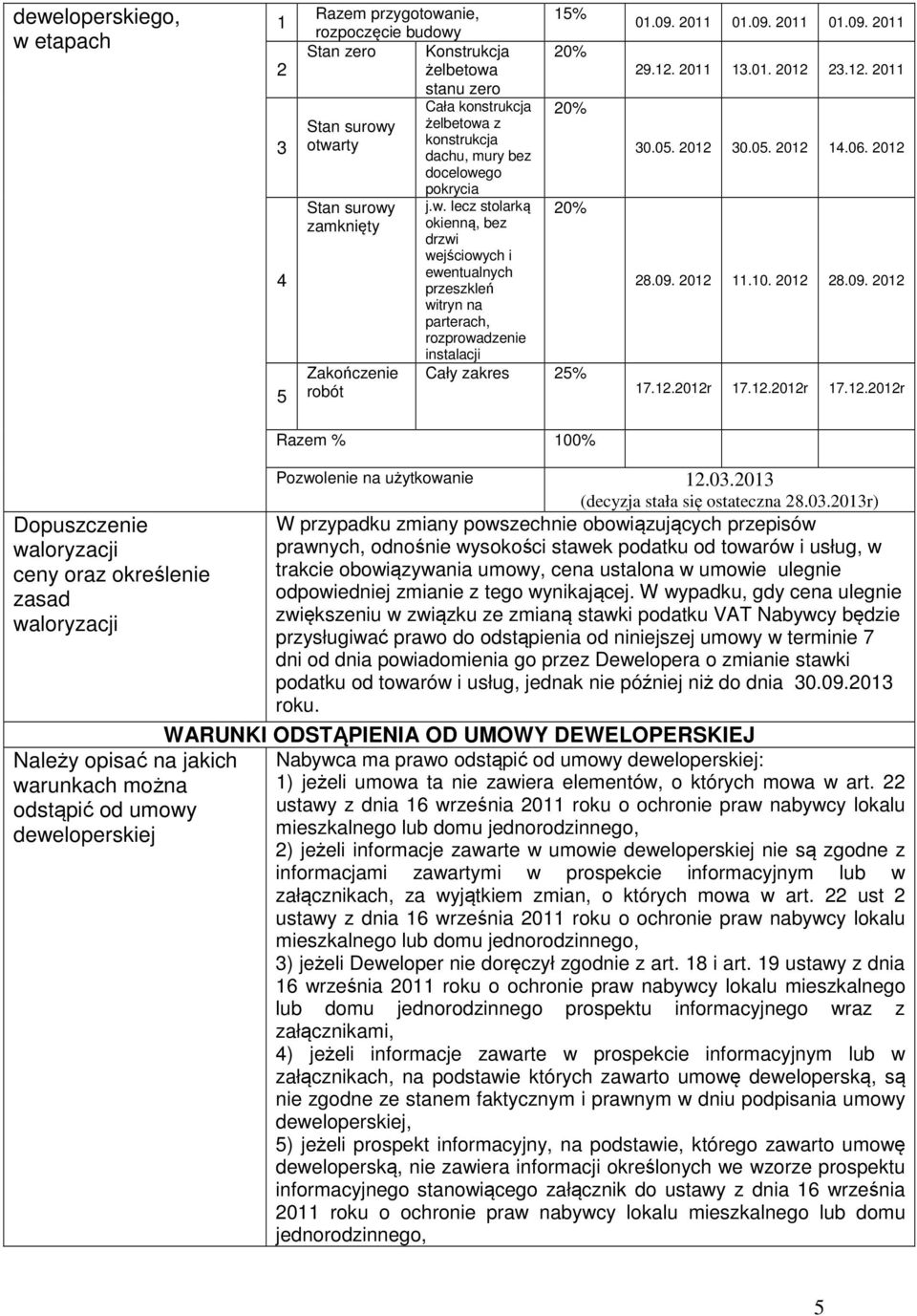 deweloperskiego, w etapach

| | | | | | | |
|---|---|---|---|---|---|---|
| 1 | Razem przygotowanie, rozpoczęcie budowy | | 15% | 01.09. 2011 | 01.09. 2011 | 01.09. 2011 |
| 2 | Stan zero | Konstrukcja żelbetowa stanu zero | 20% | 29.12. 2011 | 13.01. 2012 | 23.12. 2011 |
| 3 | Stan surowy otwarty | Cała konstrukcja żelbetowa z konstrukcja dachu, mury bez docelowego pokrycia | 20% | 30.05. 2012 | 30.05. 2012 | 14.06. 2012 |
| 4 | Stan surowy zamknięty | j.w. lecz stolarką okienną, bez drzwi wejściowych i ewentualnych przeszkleń witryn na parterach, rozprowadzenie instalacji | 20% | 28.09. 2012 | 11.10. 2012 | 28.09. 2012 |
| 5 | Zakończenie robót | Cały zakres | 25% | 17.12.2012r | 17.12.2012r | 17.12.2012r |

Razem % 100%

Pozwolenie na użytkowanie 12.03.2013 (decyzja stała się ostateczna 28.03.2013r)

Dopuszczenie waloryzacji ceny oraz określenie zasad waloryzacji

W przypadku zmiany powszechnie obowiązujących przepisów prawnych, odnośnie wysokości stawek podatku od towarów i usług, w trakcie obowiązywania umowy, cena ustalona w umowie ulegnie odpowiedniej zmianie z tego wynikającej. W wypadku, gdy cena ulegnie zwiększeniu w związku ze zmianą stawki podatku VAT Nabywcy będzie przysługiwać prawo do odstąpienia od niniejszej umowy w terminie 7 dni od dnia powiadomienia go przez Dewelopera o zmianie stawki podatku od towarów i usług, jednak nie później niż do dnia 30.09.2013 roku.

WARUNKI ODSTĄPIENIA OD UMOWY DEWELOPERSKIEJ

Należy opisać na jakich warunkach można odstąpić od umowy deweloperskiej

Nabywca ma prawo odstąpić od umowy deweloperskiej:
1) jeżeli umowa ta nie zawiera elementów, o których mowa w art. 22 ustawy z dnia 16 września 2011 roku o ochronie praw nabywcy lokalu mieszkalnego lub domu jednorodzinnego,
2) jeżeli informacje zawarte w umowie deweloperskiej nie są zgodne z informacjami zawartymi w prospekcie informacyjnym lub w załącznikach, za wyjątkiem zmian, o których mowa w art. 22 ust 2 ustawy z dnia 16 września 2011 roku o ochronie praw nabywcy lokalu mieszkalnego lub domu jednorodzinnego,
3) jeżeli Deweloper nie doręczył zgodnie z art. 18 i art. 19 ustawy z dnia 16 września 2011 roku o ochronie praw nabywcy lokalu mieszkalnego lub domu jednorodzinnego prospektu informacyjnego wraz z załącznikami,
4) jeżeli informacje zawarte w prospekcie informacyjnym lub w załącznikach, na podstawie których zawarto umowę deweloperską, są nie zgodne ze stanem faktycznym i prawnym w dniu podpisania umowy deweloperskiej,
5) jeżeli prospekt informacyjny, na podstawie, którego zawarto umowę deweloperską, nie zawiera informacji określonych we wzorze prospektu informacyjnego stanowiącego załącznik do ustawy z dnia 16 września 2011 roku o ochronie praw nabywcy lokalu mieszkalnego lub domu jednorodzinnego,

5